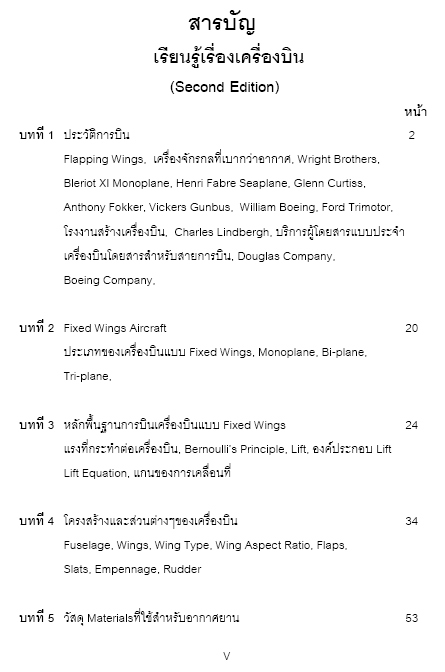 สารบัญ
เรียนรู้เรื่องเครื่องบิน
(Second Edition)

หน้า

บทที่ 1 ประวัติการบิน 2
Flapping Wings, เครื่องจักรกลที่เบากว่าอากาศ, Wright Brothers, Bleriot XI Monoplane, Henri Fabre Seaplane, Glenn Curtiss, Anthony Fokker, Vickers Gunbus, William Boeing, Ford Trimotor, โรงงานสร้างเครื่องบิน, Charles Lindbergh, บริการผู้โดยสารแบบประจำ เครื่องบินโดยสารสำหรับสายการบิน, Douglas Company, Boeing Company,

บทที่ 2 Fixed Wings Aircraft 20
ประเภทของเครื่องบินแบบ Fixed Wings, Monoplane, Bi-plane, Tri-plane,

บทที่ 3 หลักพื้นฐานการบินเครื่องบินแบบ Fixed Wings 24
แรงที่กระทำต่อเครื่องบิน, Bernoulli's Principle, Lift, องค์ประกอบ Lift Lift Equation, แกนของการเคลื่อนที่

บทที่ 4 โครงสร้างและส่วนต่างๆของเครื่องบิน 34
Fuselage, Wings, Wing Type, Wing Aspect Ratio, Flaps, Slats, Empennage, Rudder

บทที่ 5 วัสดุ Materialsที่ใช้สำหรับอากาศยาน 53

V